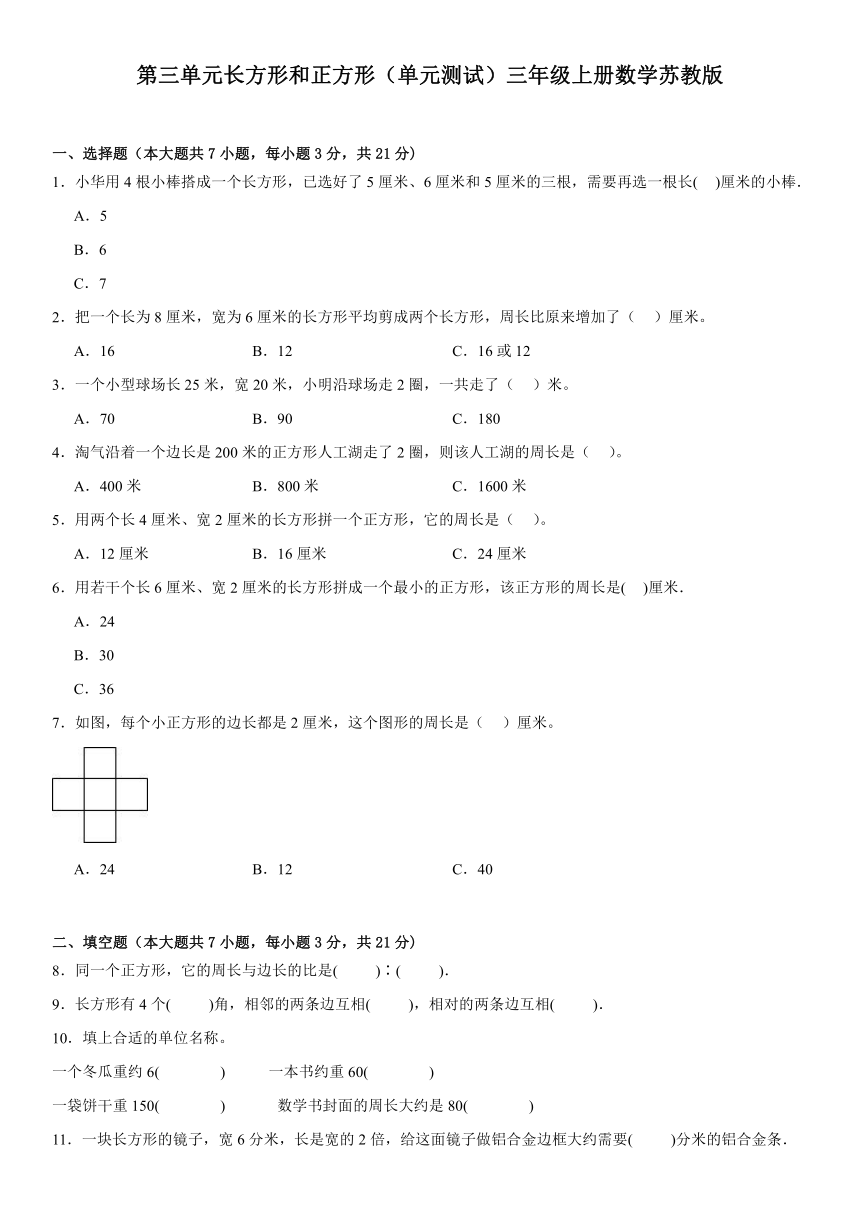 第三单元长方形和正方形（单元测试）三年级上册数学苏教版

一、选择题（本大题共 7 小题，每小题 3 分，共 21 分）

1．小华用 4 根小棒搭成一个长方形，已选好了 5 厘米、6 厘米和 5 厘米的三根，需要再选一根长(　)厘米的小棒.

A．5

B．6

C．7

2．把一个长为 8 厘米，宽为 6 厘米的长方形平均剪成两个长方形，周长比原来增加了（　）厘米。

A．16　　B．12　　C．16 或 12

3．一个小型球场长 25 米，宽 20 米，小明沿球场走 2 圈，一共走了（　）米。

A．70　　B．90　　C．180

4．淘气沿着一个边长是 200 米的正方形人工湖走了 2 圈，则该人工湖的周长是（　）。

A．400 米　　B．800 米　　C．1600 米

5．用两个长 4 厘米、宽 2 厘米的长方形拼一个正方形，它的周长是（　）。

A．12 厘米　　B．16 厘米　　C．24 厘米

6．用若干个长 6 厘米、宽 2 厘米的长方形拼成一个最小的正方形，该正方形的周长是(　)厘米.

A．24

B．30

C．36

7．如图，每个小正方形的边长都是 2 厘米，这个图形的周长是（　）厘米。

A．24　　B．12　　C．40

二、填空题（本大题共 7 小题，每小题 3 分，共 21 分）

8．同一个正方形，它的周长与边长的比是(　　)∶(　　).

9．长方形有 4 个(　　)角，相邻的两条边互相(　　)，相对的两条边互相(　　).

10．填上合适的单位名称。

一个冬瓜重约 6(　　)　　一本书约重 60(　　)

一袋饼干重 150(　　)　　数学书封面的周长大约是 80(　　)

11．一块长方形的镜子，宽 6 分米，长是宽的 2 倍，给这面镜子做铝合金边框大约需要(　　)分米的铝合金条.